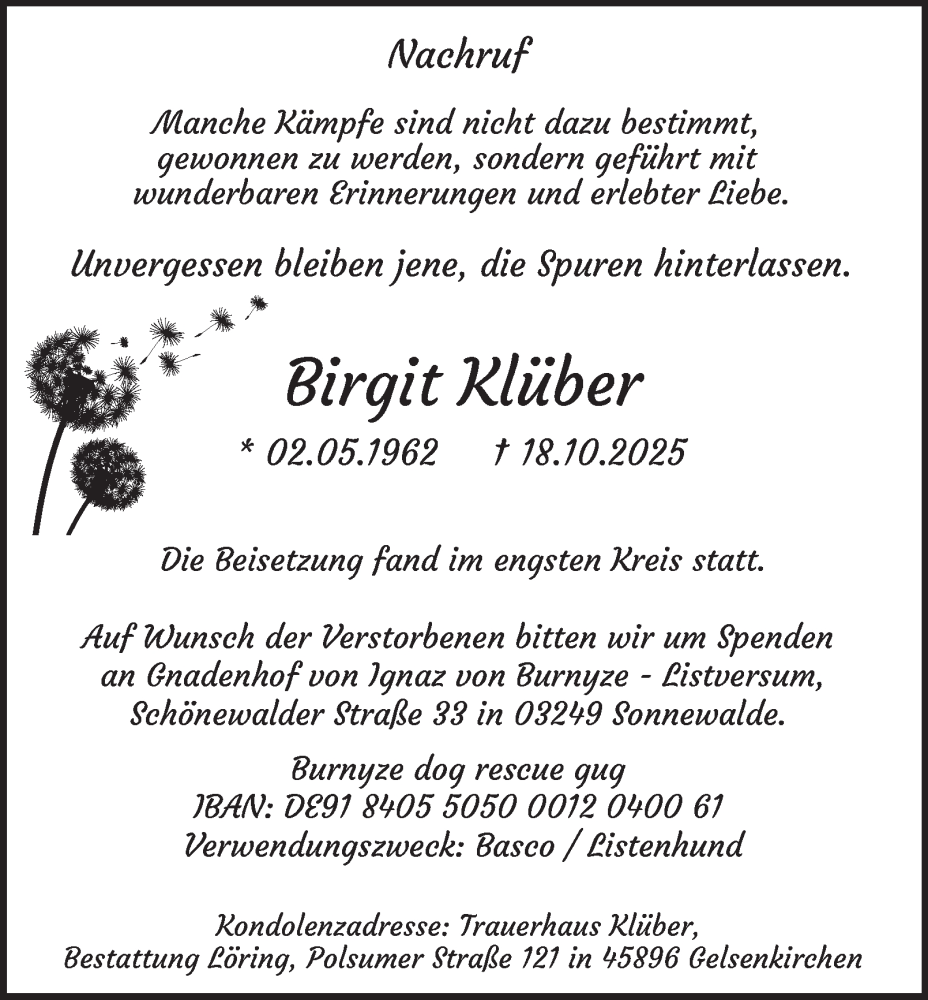 Nachruf

Manche Kämpfe sind nicht dazu bestimmt, gewonnen zu werden, sondern geführt mit wunderbaren Erinnerungen und erlebter Liebe.

Unvergessen bleiben jene, die Spuren hinterlassen.

Birgit Klüber

* 02.05.1962 † 18.10.2025

Die Beisetzung fand im engsten Kreis statt.

Auf Wunsch der Verstorbenen bitten wir um Spenden an Gnadenhof von Ignaz von Burnyze - Listversum, Schönewalder Straße 33 in 03249 Sonnewalde.

Burnyze dog rescue gug
IBAN: DE91 8405 5050 0012 0400 61
Verwendungszweck: Basco / Listenhund

Kondolenzadresse: Trauerhaus Klüber,
Bestattung Löring, Polsumer Straße 121 in 45896 Gelsenkirchen